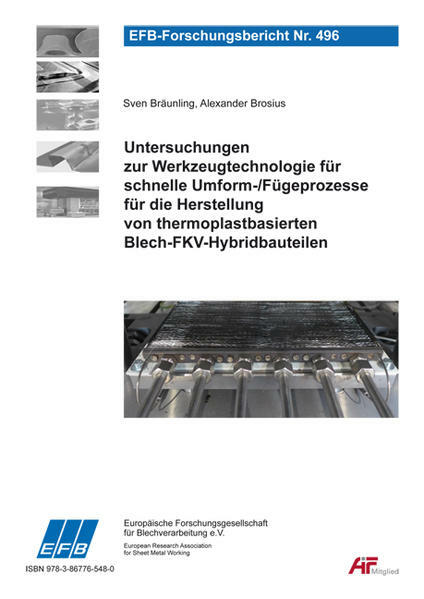 EFB-Forschungsbericht Nr. 496

Sven Bräunling, Alexander Brosius

Untersuchungen zur Werkzeugtechnologie für schnelle Umform-/Fügeprozesse für die Herstellung von thermoplastbasierten Blech-FKV-Hybridbauteilen

EFB

Europäische Forschungsgesellschaft für Blechverarbeitung e.V.

European Research Association for Sheet Metal Working

ISBN 978-3-86776-548-0

AiF Mitglied